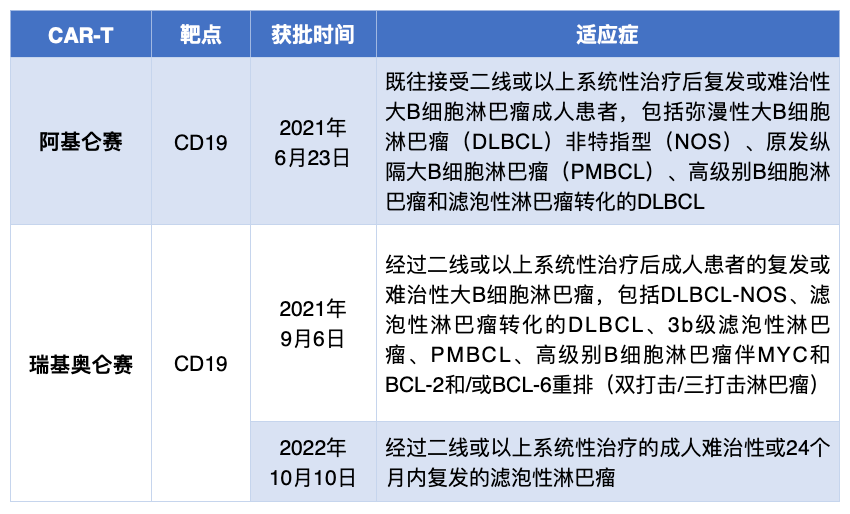 | CAR-T | 靶点 | 获批时间 | 适应症 |
|---|---|---|---|
| 阿基仑赛 | CD19 | 2021年6月23日 | 既往接受二线或以上系统性治疗后复发或难治性大B细胞淋巴瘤成人患者，包括弥漫性大B细胞淋巴瘤（DLBCL）非特指型（NOS）、原发纵隔大B细胞淋巴瘤（PMBCL）、高级别B细胞淋巴瘤和滤泡性淋巴瘤转化的DLBCL |
| 瑞基奥仑赛 | CD19 | 2021年9月6日 | 经过二线或以上系统性治疗后成人患者的复发或难治性大B细胞淋巴瘤，包括DLBCL-NOS、滤泡性淋巴瘤转化的DLBCL、3b级滤泡性淋巴瘤、PMBCL、高级别B细胞淋巴瘤伴MYC和BCL-2和/或BCL-6重排（双打击/三打击淋巴瘤） |
| | | 2022年10月10日 | 经过二线或以上系统性治疗的成人难治性或24个月内复发的滤泡性淋巴瘤 |